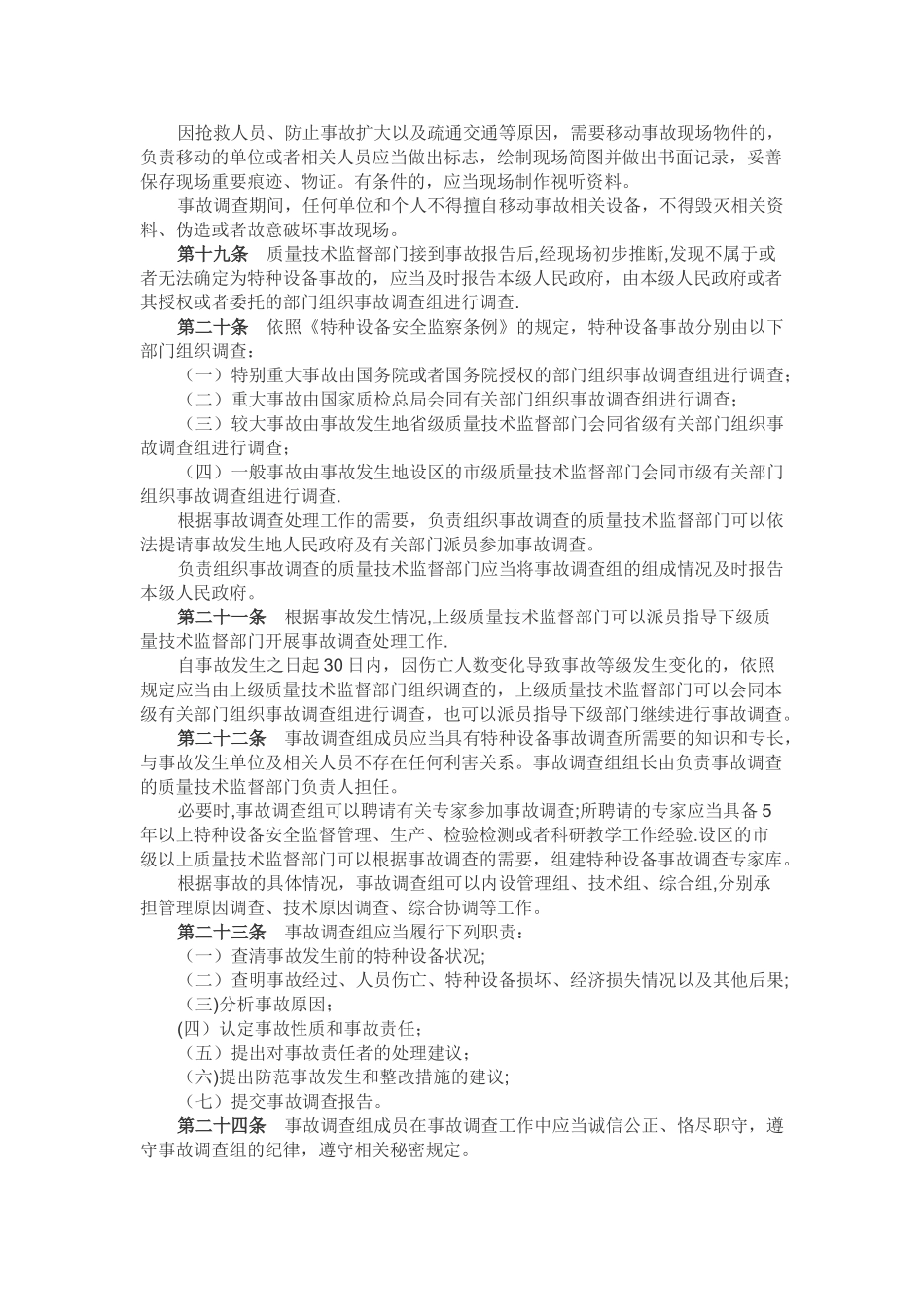 因抢救人员、防止事故扩大以及疏通交通等原因，需要移动事故现场物件的，负责移动的单位或者相关人员应当做出标志，绘制现场简图并做出书面记录，妥善保存现场重要痕迹、物证。有条件的，应当现场制作视听资料。

事故调查期间，任何单位和个人不得擅自移动事故相关设备，不得毁灭相关资料、伪造或者故意破坏事故现场。

第十九条　质量技术监督部门接到事故报告后,经现场初步推断,发现不属于或者无法确定为特种设备事故的，应当及时报告本级人民政府，由本级人民政府或者其授权或者委托的部门组织事故调查组进行调查.

第二十条　依照《特种设备安全监察条例》的规定，特种设备事故分别由以下部门组织调查：

（一）特别重大事故由国务院或者国务院授权的部门组织事故调查组进行调查；

（二）重大事故由国家质检总局会同有关部门组织事故调查组进行调查；

（三）较大事故由事故发生地省级质量技术监督部门会同省级有关部门组织事故调查组进行调查；

（四）一般事故由事故发生地设区的市级质量技术监督部门会同市级有关部门组织事故调查组进行调查.

根据事故调查处理工作的需要，负责组织事故调查的质量技术监督部门可以依法提请事故发生地人民政府及有关部门派员参加事故调查。

负责组织事故调查的质量技术监督部门应当将事故调查组的组成情况及时报告本级人民政府。

第二十一条　根据事故发生情况,上级质量技术监督部门可以派员指导下级质量技术监督部门开展事故调查处理工作.

自事故发生之日起30日内，因伤亡人数变化导致事故等级发生变化的，依照规定应当由上级质量技术监督部门组织调查的，上级质量技术监督部门可以会同本级有关部门组织事故调查组进行调查，也可以派员指导下级部门继续进行事故调查。

第二十二条　事故调查组成员应当具有特种设备事故调查所需要的知识和专长，与事故发生单位及相关人员不存在任何利害关系。事故调查组组长由负责事故调查的质量技术监督部门负责人担任。

必要时,事故调查组可以聘请有关专家参加事故调查;所聘请的专家应当具备5年以上特种设备安全监督管理、生产、检验检测或者科研教学工作经验.设区的市级以上质量技术监督部门可以根据事故调查的需要，组建特种设备事故调查专家库。

根据事故的具体情况，事故调查组可以内设管理组、技术组、综合组,分别承担管理原因调查、技术原因调查、综合协调等工作。

第二十三条　事故调查组应当履行下列职责：

（一）查清事故发生前的特种设备状况；

（二）查明事故经过、人员伤亡、特种设备损坏、经济损失情况以及其他后果;

（三)分析事故原因；

(四）认定事故性质和事故责任；

（五）提出对事故责任者的处理建议；

（六)提出防范事故发生和整改措施的建议;

（七）提交事故调查报告。

第二十四条　事故调查组成员在事故调查工作中应当诚信公正、恪尽职守，遵守事故调查组的纪律，遵守相关秘密规定。